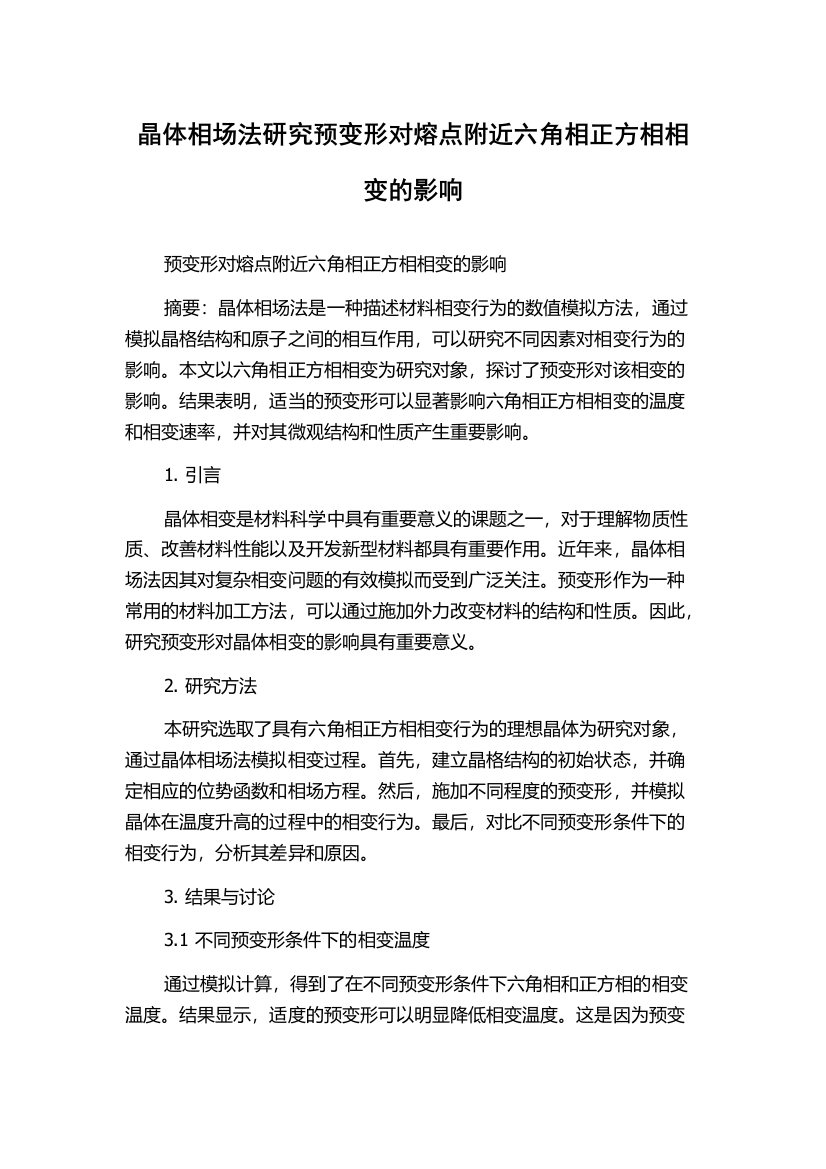 晶体相场法研究预变形对熔点附近六角相正方相相变的影响

预变形对熔点附近六角相正方相相变的影响

摘要：晶体相场法是一种描述材料相变行为的数值模拟方法，通过模拟晶格结构和原子之间的相互作用，可以研究不同因素对相变行为的影响。本文以六角相正方相相变为研究对象，探讨了预变形对该相变的影响。结果表明，适当的预变形可以显著影响六角相正方相相变的温度和相变速率，并对其微观结构和性质产生重要影响。

1. 引言

晶体相变是材料科学中具有重要意义的课题之一，对于理解物质性质、改善材料性能以及开发新型材料都具有重要作用。近年来，晶体相场法因其对复杂相变问题的有效模拟而受到广泛关注。预变形作为一种常用的材料加工方法，可以通过施加外力改变材料的结构和性质。因此，研究预变形对晶体相变的影响具有重要意义。

2. 研究方法

本研究选取了具有六角相正方相相变行为的理想晶体为研究对象，通过晶体相场法模拟相变过程。首先，建立晶格结构的初始状态，并确定相应的位势函数和相场方程。然后，施加不同程度的预变形，并模拟晶体在温度升高的过程中的相变行为。最后，对比不同预变形条件下的相变行为，分析其差异和原因。

3. 结果与讨论

3.1 不同预变形条件下的相变温度

通过模拟计算，得到了在不同预变形条件下六角相和正方相的相变温度。结果显示，适度的预变形可以明显降低相变温度。这是因为预变